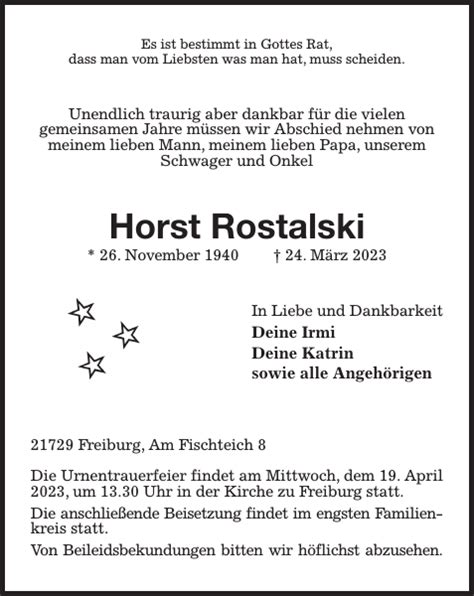 Es ist bestimmt in Gottes Rat,
dass man vom Liebsten was man hat, muss scheiden.

Unendlich traurig aber dankbar für die vielen gemeinsamen Jahre müssen wir Abschied nehmen von meinem lieben Mann, meinem lieben Papa, unserem Schwager und Onkel

Horst Rostalski

* 26. November 1940 † 24. März 2023

In Liebe und Dankbarkeit
Deine Irmi
Deine Katrin
sowie alle Angehörigen

21729 Freiburg, Am Fischteich 8

Die Urnentrauerfeier findet am Mittwoch, dem 19. April 2023, um 13.30 Uhr in der Kirche zu Freiburg statt.

Die anschließende Beisetzung findet im engsten Familienkreis statt.

Von Beileidsbekundungen bitten wir höflichst abzusehen.